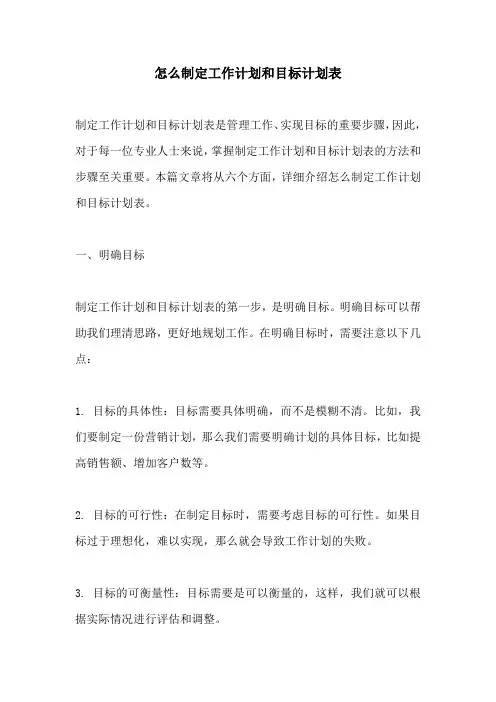 怎么制定工作计划和目标计划表

制定工作计划和目标计划表是管理工作、实现目标的重要步骤，因此，对于每一位专业人士来说，掌握制定工作计划和目标计划表的方法和步骤至关重要。本篇文章将从六个方面，详细介绍怎么制定工作计划和目标计划表。

一、明确目标

制定工作计划和目标计划表的第一步，是明确目标。明确目标可以帮助我们理清思路，更好地规划工作。在明确目标时，需要注意以下几点：

1. 目标的具体性：目标需要具体明确，而不是模糊不清。比如，我们要制定一份营销计划，那么我们需要明确计划的具体目标，比如提高销售额、增加客户数等。

2. 目标的可行性：在制定目标时，需要考虑目标的可行性。如果目标过于理想化，难以实现，那么就会导致工作计划的失败。

3. 目标的可衡量性：目标需要是可以衡量的，这样，我们就可以根据实际情况进行评估和调整。